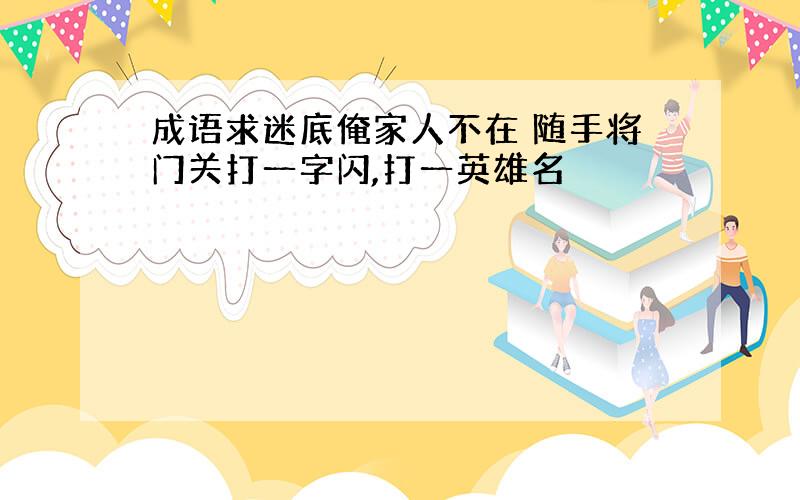 成语求迷底俺家人不在 随手将门关打一字闪,打一英雄名